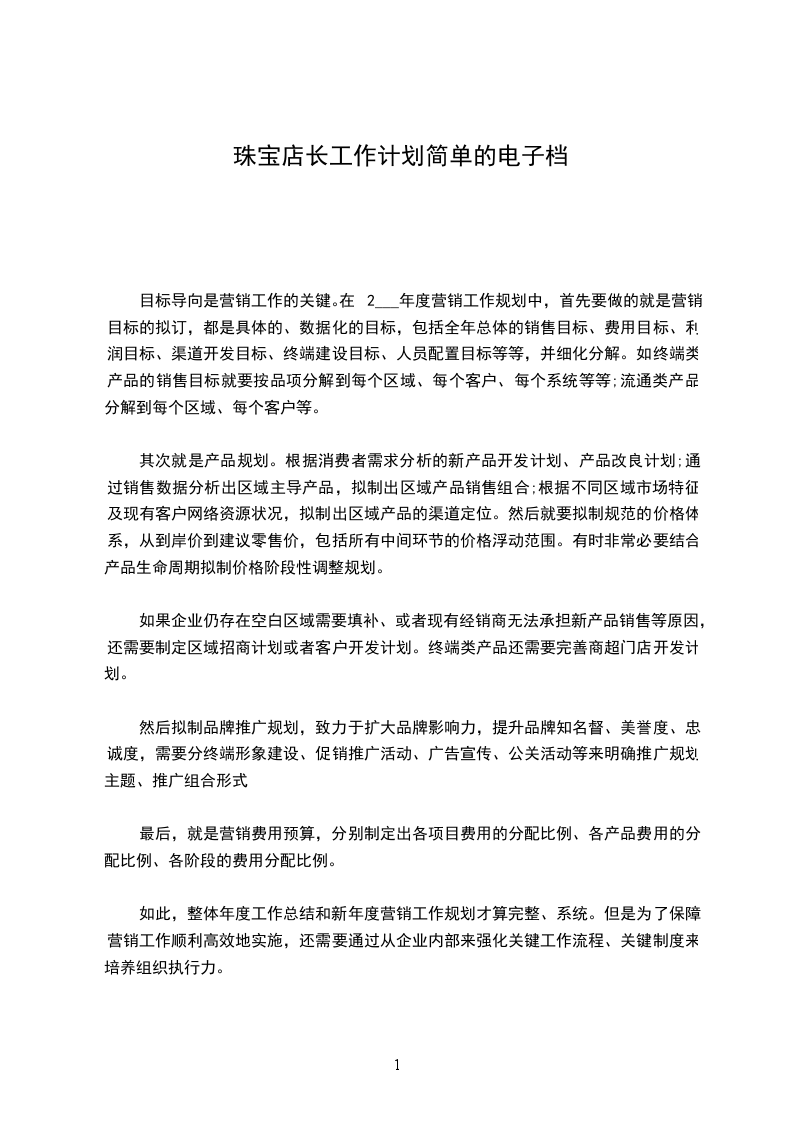 珠宝店长工作计划简单的电子档

目标导向是营销工作的关键。在 2___年度营销工作规划中，首先要做的就是营销目标的拟订，都是具体的、数据化的目标，包括全年总体的销售目标、费用目标、利润目标、渠道开发目标、终端建设目标、人员配置目标等等，并细化分解。如终端类产品的销售目标就要按品项分解到每个区域、每个客户、每个系统等等;流通类产品分解到每个区域、每个客户等。

其次就是产品规划。根据消费者需求分析的新产品开发计划、产品改良计划;通过销售数据分析出区域主导产品，拟制出区域产品销售组合;根据不同区域市场特征及现有客户网络资源状况，拟制出区域产品的渠道定位。然后就要拟制规范的价格体系，从到岸价到建议零售价，包括所有中间环节的价格浮动范围。有时非常必要结合产品生命周期拟制价格阶段性调整规划。

如果企业仍存在空白区域需要填补、或者现有经销商无法承担新产品销售等原因，还需要制定区域招商计划或者客户开发计划。终端类产品还需要完善商超门店开发计划。

然后拟制品牌推广规划，致力于扩大品牌影响力，提升品牌知名督、美誉度、忠诚度，需要分终端形象建设、促销推广活动、广告宣传、公关活动等来明确推广规划主题、推广组合形式

最后，就是营销费用预算，分别制定出各项目费用的分配比例、各产品费用的分配比例、各阶段的费用分配比例。

如此，整体年度工作总结和新年度营销工作规划才算完整、系统。但是为了保障营销工作顺利高效地实施，还需要通过从企业内部来强化关键工作流程、关键制度来培养组织执行力。

1